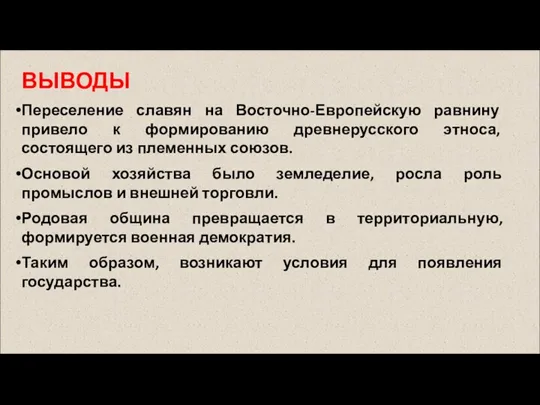 ВЫВОДЫ

•Переселение славян на Восточно-Европейскую равнину привело к формированию древнерусского этноса, состоящего из племенных союзов.

•Основой хозяйства было земледелие, росла роль промыслов и внешней торговли.

•Родовая община превращается в территориальную, формируется военная демократия.

•Таким образом, возникают условия для появления государства.